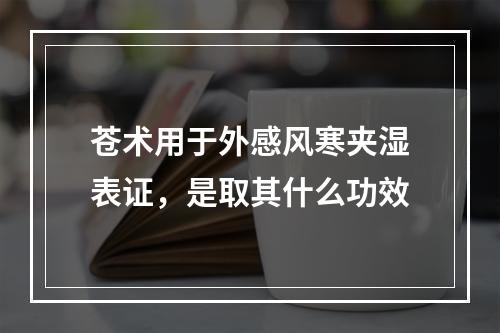 苍术用于外感风寒夹湿表证，是取其什么功效